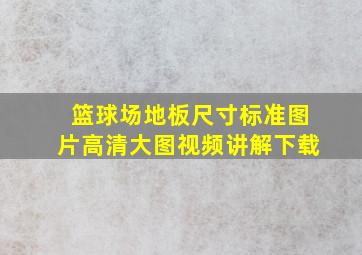 篮球场地板尺寸标准图片高清大图视频讲解下载